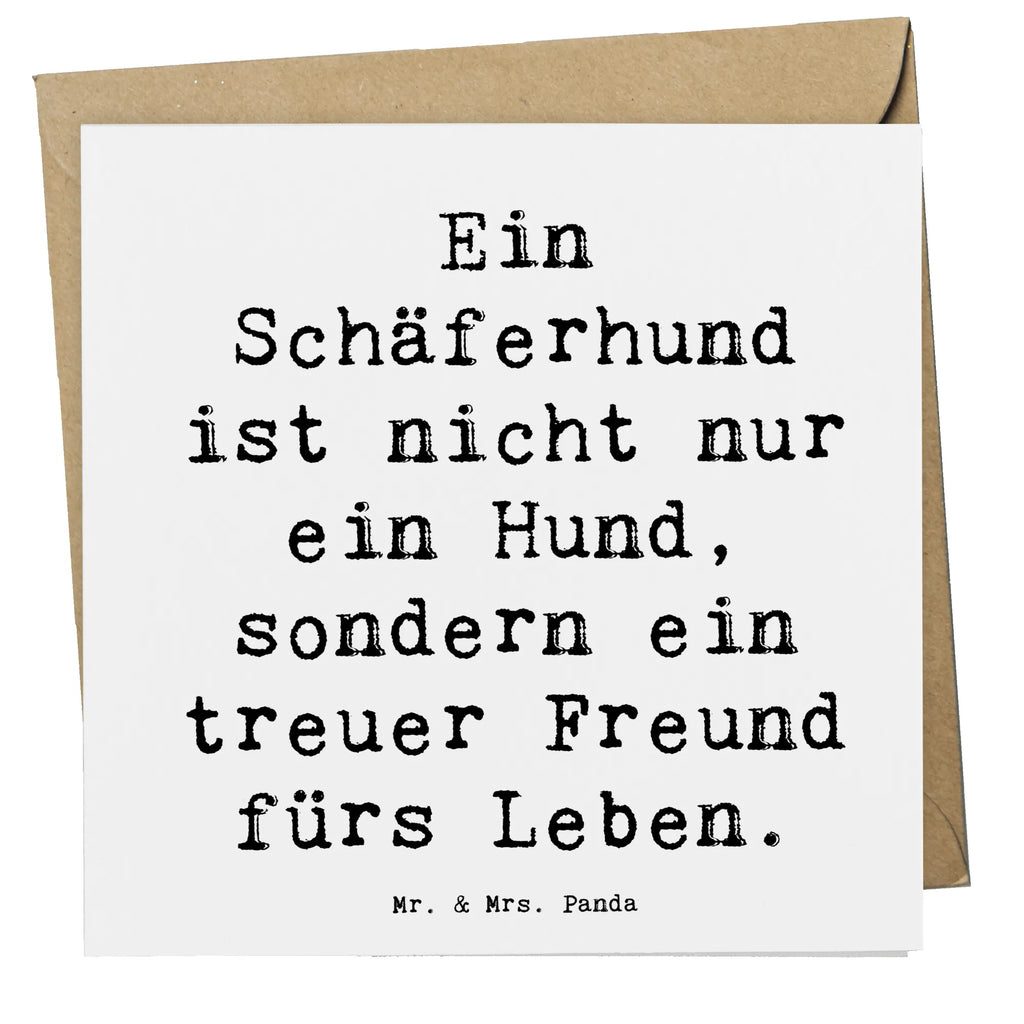 Ein Schäferhund ist nicht nur ein Hund, sondern ein treuer Freund fürs Leben.

Mr. & Mrs. Panda